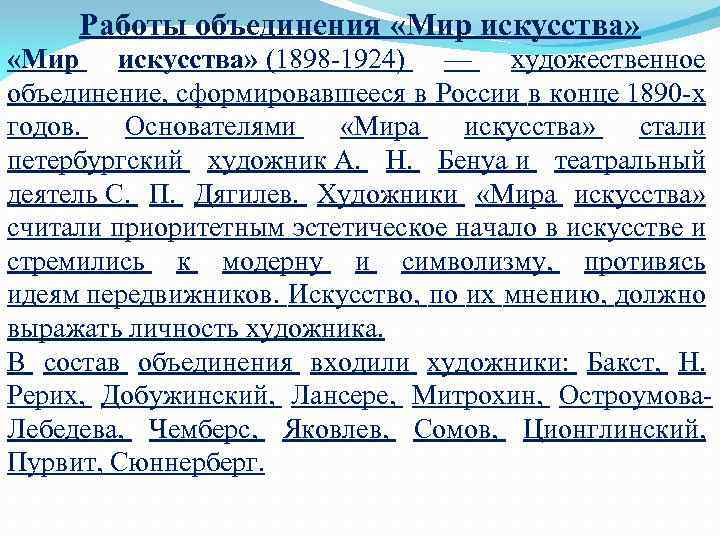 Работы объединения «Мир искусства»

«Мир искусства» (1898-1924) — художественное объединение, сформировавшееся в России в конце 1890-х годов. Основателями «Мира искусства» стали петербургский художник А. Н. Бенуа и театральный деятель С. П. Дягилев. Художники «Мира искусства» считали приоритетным эстетическое начало в искусстве и стремились к модерну и символизму, противясь идеям передвижников. Искусство, по их мнению, должно выражать личность художника.

В состав объединения входили художники: Бакст, Н. Рерих, Добужинский, Лансере, Митрохин, Остроумова-Лебедева, Чемберс, Яковлев, Сомов, Ционглинский, Пурвит, Сюннерберг.